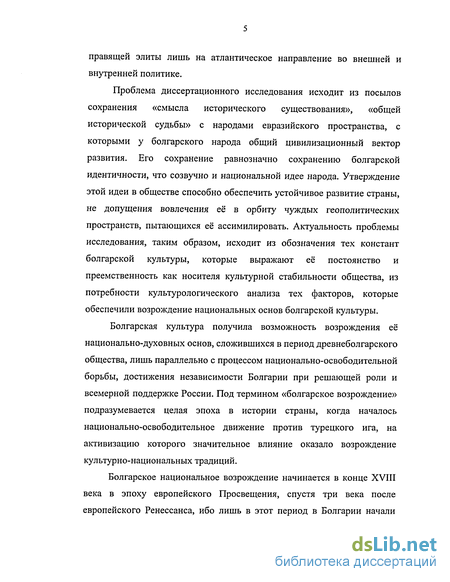 5

правящей элиты лишь на атлантическое направление во внешней и внутренней политике.

Проблема диссертационного исследования исходит из посылов сохранения «смысла исторического существования», «общей исторической судьбы» с народами евразийского пространства, с которыми у болгарского народа общий цивилизационный вектор развития. Его сохранение равнозначно сохранению болгарской идентичности, что созвучно и национальной идее народа. Утверждение этой идеи в обществе способно обеспечить устойчивое развитие страны, не допущения вовлечения её в орбиту чуждых геополитических пространств, пытающихся её ассимилировать. Актуальность проблемы исследования, таким образом, исходит из обозначения тех констант болгарской культуры, которые выражают её постоянство и преемственность как носителя культурной стабильности общества, из потребности культурологического анализа тех факторов, которые обеспечили возрождение национальных основ болгарской культуры.

Болгарская культура получила возможность возрождения её национально-духовных основ, сложившихся в период древнеболгарского общества, лишь параллельно с процессом национально-освободительной борьбы, достижения независимости Болгарии при решающей роли и всемерной поддержке России. Под термином «болгарское возрождение» подразумевается целая эпоха в истории страны, когда началось национально-освободительное движение против турецкого ига, на активизацию которого значительное влияние оказало возрождение культурно-национальных традиций.

Болгарское национальное возрождение начинается в конце XVIII века в эпоху европейского Просвещения, спустя три века после европейского Ренессанса, ибо лишь в этот период в Болгарии начали

dsLib.net
библиотека диссертаций